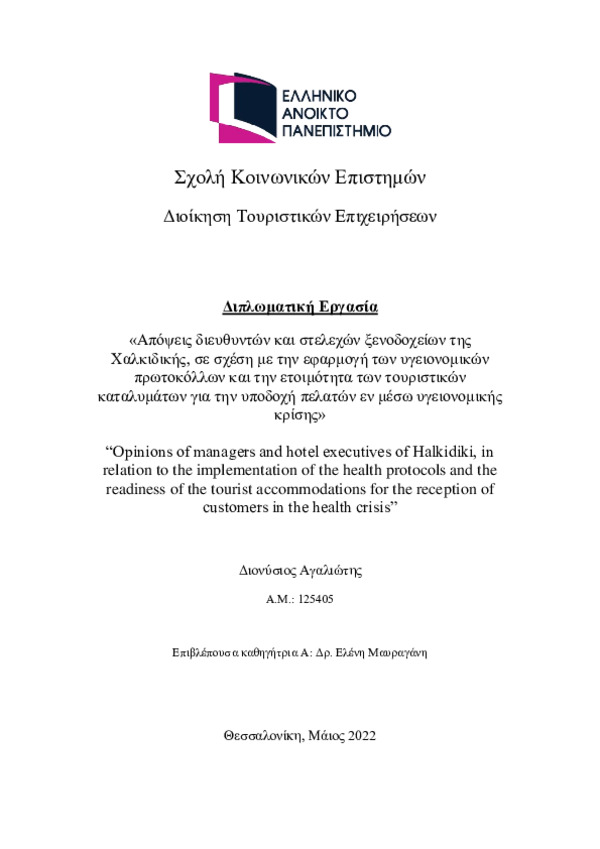 ΕΛΛΗΝΙΚΟ
ΑΝΟΙΚΤΟ
ΠΑΝΕΠΙΣΤΗΜΙΟ

Σχολή Κοινωνικών Επιστημών

Διοίκηση Τουριστικών Επιχειρήσεων

Διπλωματική Εργασία

«Απόψεις διευθυντών και στελεχών ξενοδοχείων της Χαλκιδικής, σε σχέση με την εφαρμογή των υγειονομικών πρωτοκόλλων και την ετοιμότητα των τουριστικών καταλυμάτων για την υποδοχή πελατών εν μέσω υγειονομικής κρίσης»

“Opinions of managers and hotel executives of Halkidiki, in relation to the implementation of the health protocols and the readiness of the tourist accommodations for the reception of customers in the health crisis”

Διονύσιος Αγαλιώτης

Α.Μ.: 125405

Επιβλέπουσα καθηγήτρια Α: Δρ. Ελένη Μαυραγάνη

Θεσσαλονίκη, Μάιος 2022